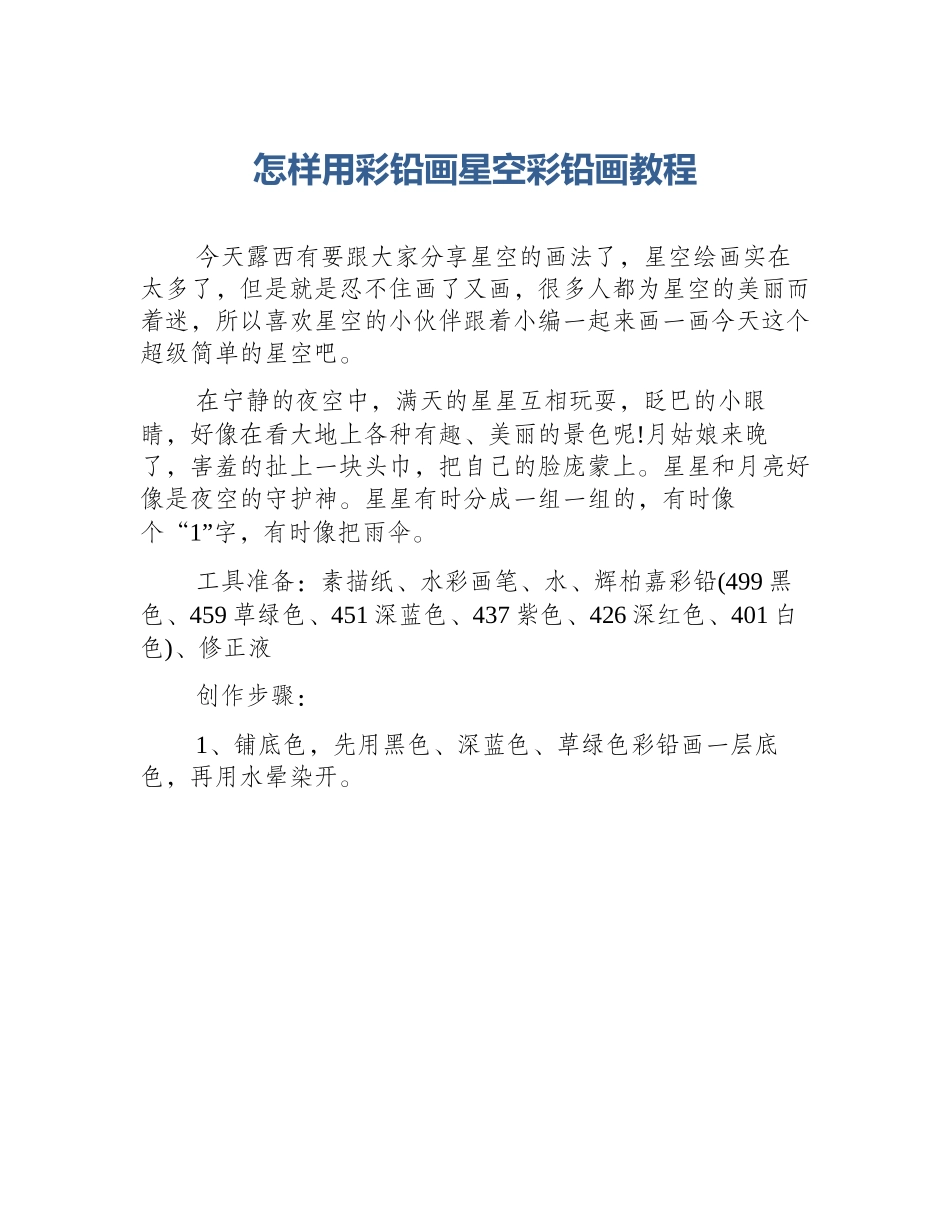 怎样用彩铅画星空彩铅画教程

今天露西有要跟大家分享星空的画法了，星空绘画实在太多了，但是就是忍不住画了又画，很多人都为星空的美丽而着迷，所以喜欢星空的小伙伴跟着小编一起来画一画今天这个超级简单的星空吧。

在宁静的夜空中，满天的星星互相玩耍，眨巴的小眼睛，好像在看大地上各种有趣、美丽的景色呢!月姑娘来晚了，害羞的扯上一块头巾，把自己的脸庞蒙上。星星和月亮好像是夜空的守护神。星星有时分成一组一组的，有时像个“1”字，有时像把雨伞。

工具准备：素描纸、水彩画笔、水、辉柏嘉彩铅(499 黑色、459 草绿色、451 深蓝色、437 紫色、426 深红色、401 白色)、修正液

创作步骤：

1、铺底色，先用黑色、深蓝色、草绿色彩铅画一层底色，再用水晕染开。